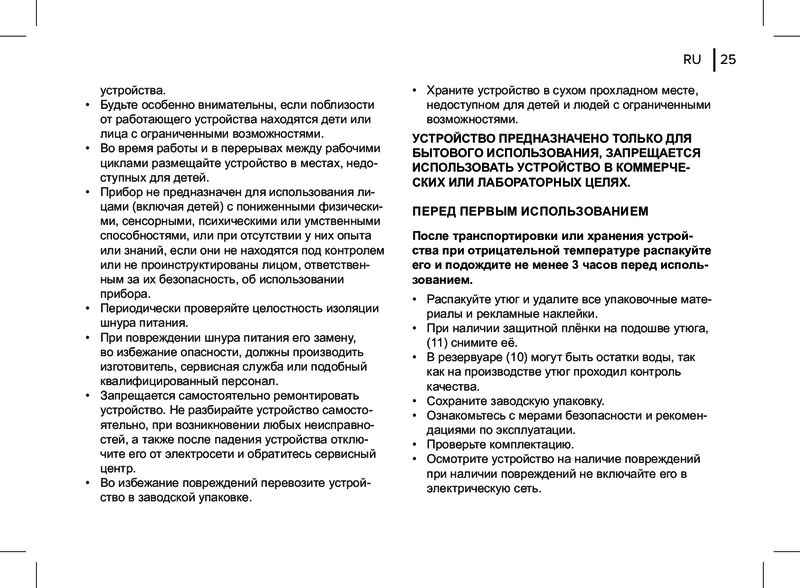 RU | 25

устройства.

• Будьте особенно внимательны, если поблизости от работающего устройства находятся дети или лица с ограниченными возможностями.
• Во время работы и в перерывах между рабочими циклами размещайте устройство в местах, недоступных для детей.
• Прибор не предназначен для использования лицами (включая детей) с пониженными физическими, сенсорными, психическими или умственными способностями, или при отсутствии у них опыта или знаний, если они не находятся под контролем или не проинструктированы лицом, ответственным за их безопасность, об использовании прибора.
• Периодически проверяйте целостность изоляции шнура питания.
• При повреждении шнура питания его замену, во избежание опасности, должны производить изготовитель, сервисная служба или подобный квалифицированный персонал.
• Запрещается самостоятельно ремонтировать устройство. Не разбирайте устройство самостоятельно, при возникновении любых неисправностей, а также после падения устройства отключите его от электросети и обратитесь сервисный центр.
• Во избежание повреждений перевозите устройство в заводской упаковке.

• Храните устройство в сухом прохладном месте, недоступном для детей и людей с ограниченными возможностями.

УСТРОЙСТВО ПРЕДНАЗНАЧЕНО ТОЛЬКО ДЛЯ БЫТОВОГО ИСПОЛЬЗОВАНИЯ, ЗАПРЕЩАЕТСЯ ИСПОЛЬЗОВАТЬ УСТРОЙСТВО В КОММЕРЧЕСКИХ ИЛИ ЛАБОРАТОРНЫХ ЦЕЛЯХ.

ПЕРЕД ПЕРВЫМ ИСПОЛЬЗОВАНИЕМ

После транспортировки или хранения устройства при отрицательной температуре распакуйте его и подождите не менее 3 часов перед использованием.

• Распакуйте утюг и удалите все упаковочные материалы и рекламные наклейки.
• При наличии защитной плёнки на подошве утюга, (11) снимите её.
• В резервуаре (10) могут быть остатки воды, так как на производстве утюг проходил контроль качества.
• Сохраните заводскую упаковку.
• Ознакомьтесь с мерами безопасности и рекомендациями по эксплуатации.
• Проверьте комплектацию.
• Осмотрите устройство на наличие повреждений при наличии повреждений не включайте его в электрическую сеть.